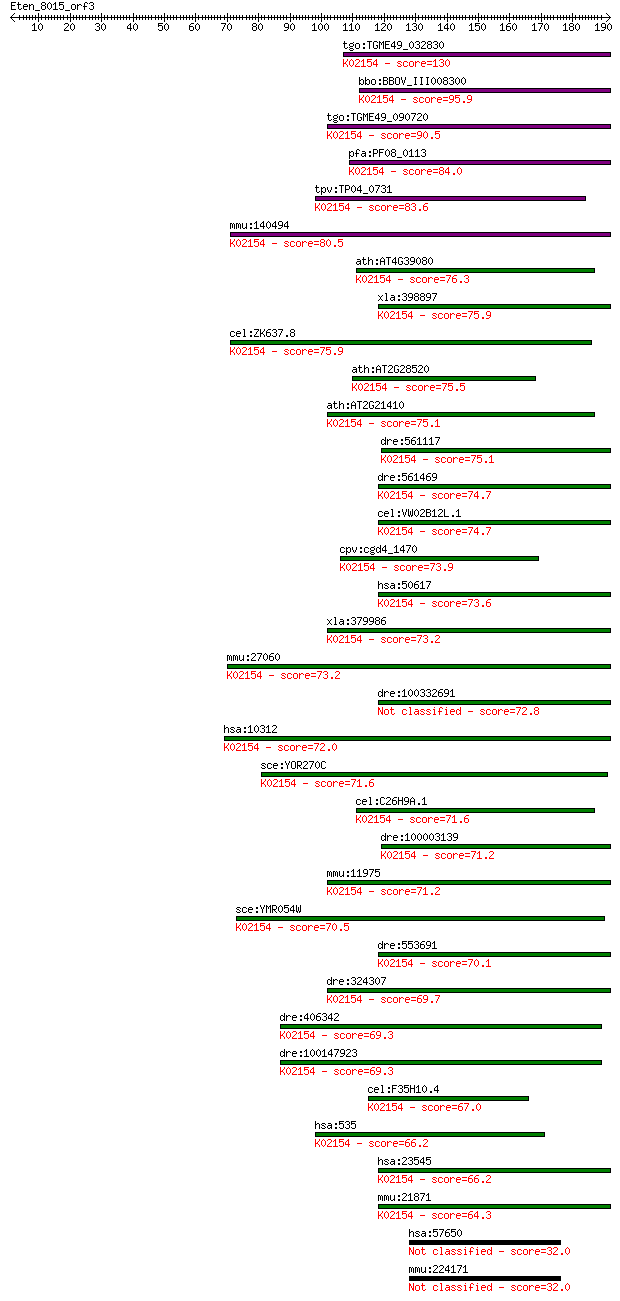 Eten_8015_orf3
10 20 30 40 50 60 70 80 90 100 110 120 130 140 150 160 170 180 190

tgo:TGME49_032830
K02154 - score=130

bbo:BBOV_III008300
K02154 - score=95.9

tgo:TGME49_090720
K02154 - score=90.5

pfa:PF08_0113
K02154 - score=84.0

tpv:TP04_0731
K02154 - score=83.6

mmu:140494
K02154 - score=80.5

ath:AT4G39080
K02154 - score=76.3

xla:398897
K02154 - score=75.9

cel:ZK637.8
K02154 - score=75.9

ath:AT2G28520
K02154 - score=75.5

ath:AT2G21410
K02154 - score=75.1

dre:561117
K02154 - score=75.1

dre:561469
K02154 - score=74.7

cel:VW02B12L.1
K02154 - score=74.7

cpv:cgd4_1470
K02154 - score=73.9

hsa:50617
K02154 - score=73.6

xla:379986
K02154 - score=73.2

mmu:27060
K02154 - score=73.2

dre:100332691
Not classified - score=72.8

hsa:10312
K02154 - score=72.0

sce:YOR270C
K02154 - score=71.6

cel:C26H9A.1
K02154 - score=71.6

dre:100003139
K02154 - score=71.2

mmu:11975
K02154 - score=71.2

sce:YMR054W
K02154 - score=70.5

dre:553691
K02154 - score=70.1

dre:324307
K02154 - score=69.7

dre:406342
K02154 - score=69.3

dre:100147923
K02154 - score=69.3

cel:F35H10.4
K02154 - score=67.0

hsa:535
K02154 - score=66.2

hsa:23545
K02154 - score=66.2

mmu:21871
K02154 - score=64.3

hsa:57650
Not classified - score=32.0

mmu:224171
Not classified - score=32.0